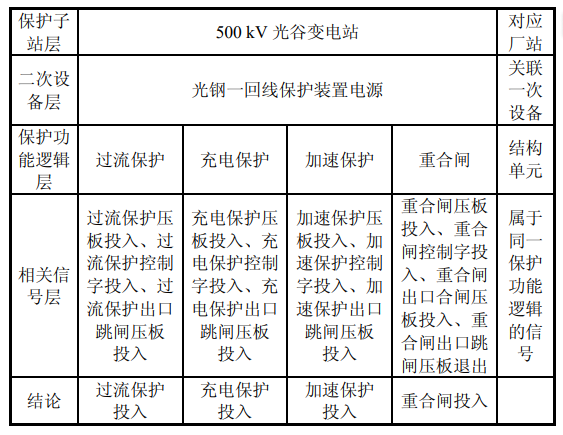 | 保护子站层 | 500 kV 光谷变电站 | | | | 对应厂站 |
|---|---|---|---|---|---|
| 二次设备层 | 光钢一回线保护装置电源 | | | | 关联一次设备 |
| 保护功能逻辑层 | 过流保护 | 充电保护 | 加速保护 | 重合闸 | 结构单元 |
| 相关信号层 | 过流保护压板投入、过流保护控制字投入、过流保护出口跳闸压板投入 | 充电保护压板投入、充电保护控制字投入、充电保护出口跳闸压板投入 | 加速保护压板投入、加速保护控制字投入、加速保护出口跳闸压板投入 | 重合闸压板投入、重合闸控制字投入、重合闸出口合闸压板投入、重合闸出口跳闸压板退出 | 属于同一保护功能逻辑的信号 |
| 结论 | 过流保护投入 | 充电保护投入 | 加速保护投入 | 重合闸投入 | |